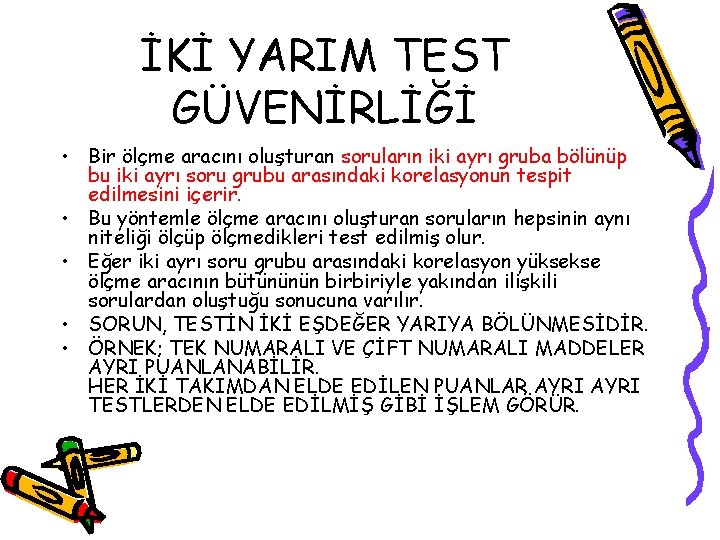 İKİ YARIM TEST GÜVENİRLİĞİ

• Bir ölçme aracını oluşturan soruların iki ayrı gruba bölünüp bu iki ayrı soru grubu arasındaki korelasyonun tespit edilmesini içerir.
• Bu yöntemle ölçme aracını oluşturan soruların hepsinin aynı niteliği ölçüp ölçmedikleri test edilmiş olur.
• Eğer iki ayrı soru grubu arasındaki korelasyon yüksekse ölçme aracının bütününün birbiriyle yakından ilişkili sorulardan oluştuğu sonucuna varılır.
• SORUN, TESTİN İKİ EŞDEĞER YARIYA BÖLÜNMESİDİR.
• ÖRNEK; TEK NUMARALI VE ÇİFT NUMARALI MADDELER AYRI PUANLANABİLİR.
HER İKİ TAKIMDAN ELDE EDİLEN PUANLAR, AYRI AYRI TESTLERDEN ELDE EDİLMİŞ GİBİ İŞLEM GÖRÜR.